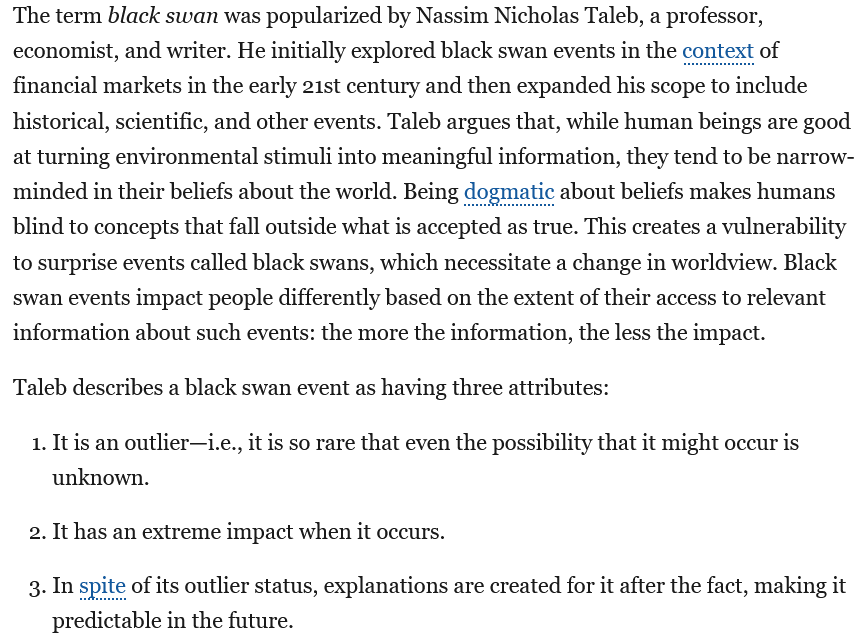 The term black swan was popularized by Nassim Nicholas Taleb, a professor, economist, and writer. He initially explored black swan events in the context of financial markets in the early 21st century and then expanded his scope to include historical, scientific, and other events. Taleb argues that, while human beings are good at turning environmental stimuli into meaningful information, they tend to be narrow-minded in their beliefs about the world. Being dogmatic about beliefs makes humans blind to concepts that fall outside what is accepted as true. This creates a vulnerability to surprise events called black swans, which necessitate a change in worldview. Black swan events impact people differently based on the extent of their access to relevant information about such events: the more the information, the less the impact.

Taleb describes a black swan event as having three attributes:

1. It is an outlier—i.e., it is so rare that even the possibility that it might occur is unknown.

2. It has an extreme impact when it occurs.

3. In spite of its outlier status, explanations are created for it after the fact, making it predictable in the future.